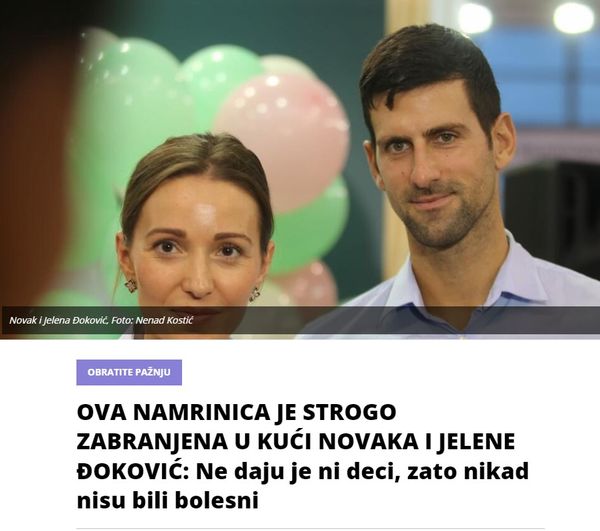 Novak i Jelena Đoković, Foto: Nenad Kostić

OBRATITE PAŽNJU

OVA NAMRINICA JE STROGO ZABRANJENA U KUĆI NOVAKA I JELENE ĐOKOVIĆ: Ne daju je ni deci, zato nikad nisu bili bolesni